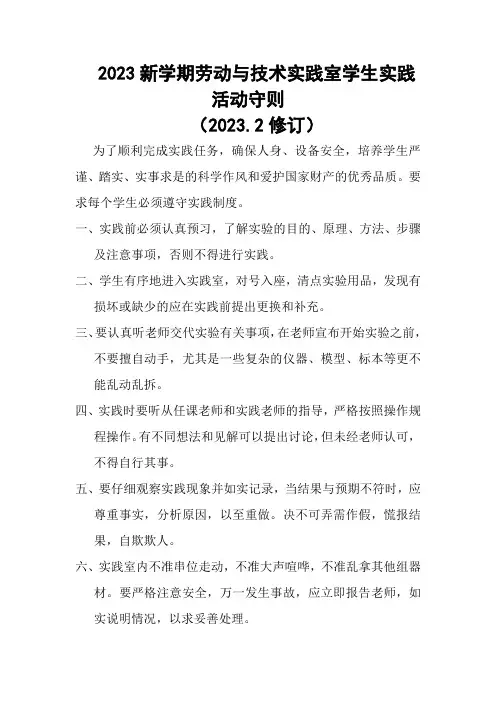 2023 新学期劳动与技术实践室学生实践活动守则
（2023.2 修订）

为了顺利完成实践任务，确保人身、设备安全，培养学生严谨、踏实、实事求是的科学作风和爱护国家财产的优秀品质。要求每个学生必须遵守实践制度。

一、实践前必须认真预习，了解实验的目的、原理、方法、步骤及注意事项，否则不得进行实践。

二、学生有序地进入实践室，对号入座，清点实验用品，发现有损坏或缺少的应在实践前提出更换和补充。

三、要认真听老师交代实验有关事项，在老师宣布开始实验之前，不要擅自动手，尤其是一些复杂的仪器、模型、标本等更不能乱动乱拆。

四、实践时要听从任课老师和实践老师的指导，严格按照操作规程操作。有不同想法和见解可以提出讨论，但未经老师认可，不得自行其事。

五、要仔细观察实践现象并如实记录，当结果与预期不符时，应尊重事实，分析原因，以至重做。决不可弄需作假，慌报结果，自欺欺人。

六、实践室内不准串位走动，不准大声喧哗，不准乱拿其他组器材。要严格注意安全，万一发生事故，应立即报告老师，如实说明情况，以求妥善处理。